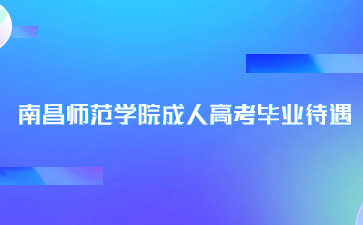 南昌师范学院成人高考毕业待遇